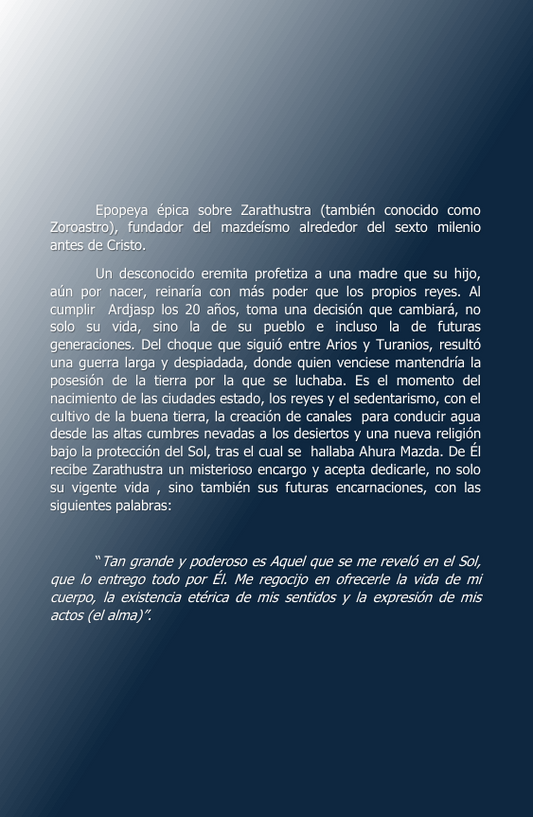 Epopeya épica sobre Zarathustra (también conocido como Zoroastro), fundador del mazdeísmo alrededor del sexto milenio antes de Cristo.

Un desconocido eremita profetiza a una madre que su hijo, aún por nacer, reinaría con más poder que los propios reyes. Al cumplir Ardjasp los 20 años, toma una decisión que cambiará, no solo su vida, sino la de su pueblo e incluso la de futuras generaciones. Del choque que siguió entre Arios y Turanios, resultó una guerra larga y despiadada, donde quien venciese mantendría la posesión de la tierra por la que se luchaba. Es el momento del nacimiento de las ciudades estado, los reyes y el sedentarismo, con el cultivo de la buena tierra, la creación de canales para conducir agua desde las altas cumbres nevadas a los desiertos y una nueva religión bajo la protección del Sol, tras el cual se hallaba Ahura Mazda. De Él recibe Zarathustra un misterioso encargo y acepta dedicarle, no solo su vigente vida , sino también sus futuras encarnaciones, con las siguientes palabras:

“Tan grande y poderoso es Aquel que se me reveló en el Sol, que lo entrego todo por Él. Me regocijo en ofrecerle la vida de mi cuerpo, la existencia etérica de mis sentidos y la expresión de mis actos (el alma)”.